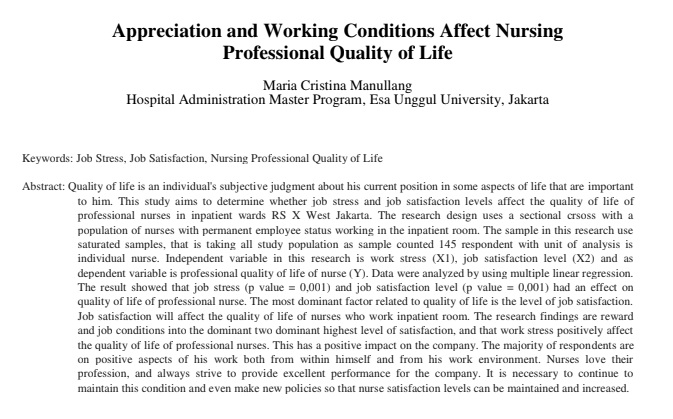 Appreciation and Working Conditions Affect Nursing Professional Quality of Life

Maria Cristina Manullang
Hospital Administration Master Program, Esa Unggul University, Jakarta

Keywords: Job Stress, Job Satisfaction, Nursing Professional Quality of Life

Abstract: Quality of life is an individual's subjective judgment about his current position in some aspects of life that are important to him. This study aims to determine whether job stress and job satisfaction levels affect the quality of life of professional nurses in inpatient wards RS X West Jakarta. The research design uses a sectional crsoss with a population of nurses with permanent employee status working in the inpatient room. The sample in this research use saturated samples, that is taking all study population as sample counted 145 respondent with unit of analysis is individual nurse. Independent variable in this research is work stress (X1), job satisfaction level (X2) and as dependent variable is professional quality of life of nurse (Y). Data were analyzed by using multiple linear regression. The result showed that job stress (p value = 0,001) and job satisfaction level (p value = 0,001) had an effect on quality of life of professional nurse. The most dominant factor related to quality of life is the level of job satisfaction. Job satisfaction will affect the quality of life of nurses who work inpatient room. The research findings are reward and job conditions into the dominant two dominant highest level of satisfaction, and that work stress positively affect the quality of life of professional nurses. This has a positive impact on the company. The majority of respondents are on positive aspects of his work both from within himself and from his work environment. Nurses love their profession, and always strive to provide excellent performance for the company. It is necessary to continue to maintain this condition and even make new policies so that nurse satisfaction levels can be maintained and increased.